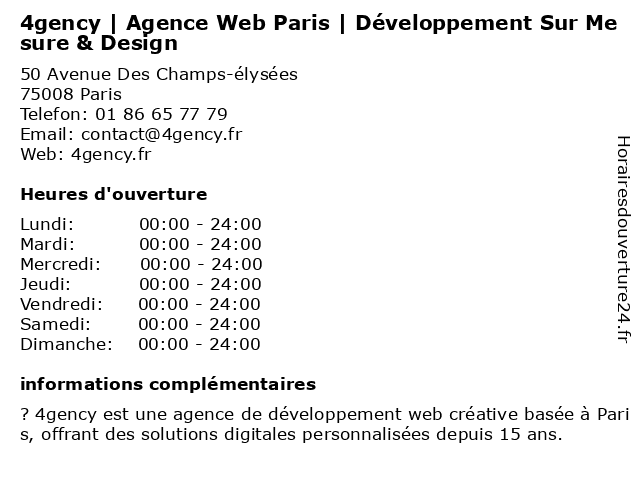 4gency | Agence Web Paris | Développement Sur Mesure & Design

50 Avenue Des Champs-élysées
75008 Paris
Telefon: 01 86 65 77 79
Email: contact@4gency.fr
Web: 4gency.fr

Heures d'ouverture

Lundi: 00:00 - 24:00
Mardi: 00:00 - 24:00
Mercredi: 00:00 - 24:00
Jeudi: 00:00 - 24:00
Vendredi: 00:00 - 24:00
Samedi: 00:00 - 24:00
Dimanche: 00:00 - 24:00

informations complémentaires

? 4gency est une agence de développement web créative basée à Paris, offrant des solutions digitales personnalisées depuis 15 ans.

Horairesdouverture24.fr